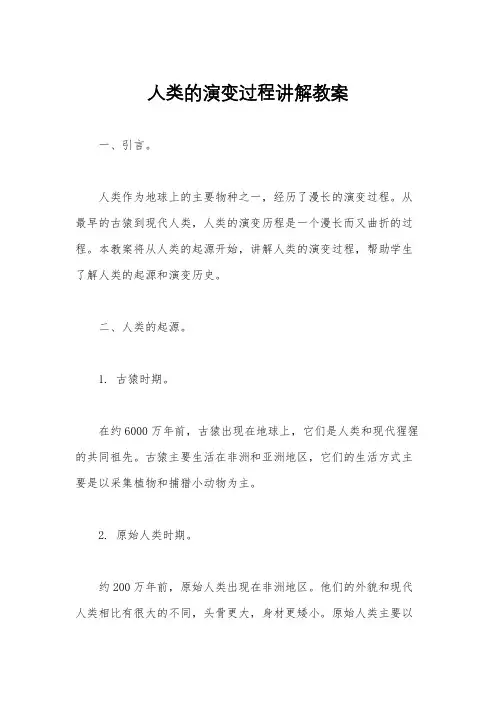 人类的演变过程讲解教案

一、引言。

人类作为地球上的主要物种之一，经历了漫长的演变过程。从最早的古猿到现代人类，人类的演变历程是一个漫长而又曲折的过程。本教案将从人类的起源开始，讲解人类的演变过程，帮助学生了解人类的起源和演变历史。

二、人类的起源。

1. 古猿时期。

在约6000万年前，古猿出现在地球上，它们是人类和现代猩猩的共同祖先。古猿主要生活在非洲和亚洲地区，它们的生活方式主要是以采集植物和捕猎小动物为主。

2. 原始人类时期。

约200万年前，原始人类出现在非洲地区。他们的外貌和现代人类相比有很大的不同，头骨更大，身材更矮小。原始人类主要以